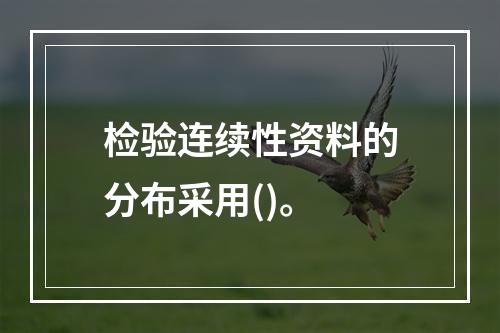 检验连续性资料的分布采用()。